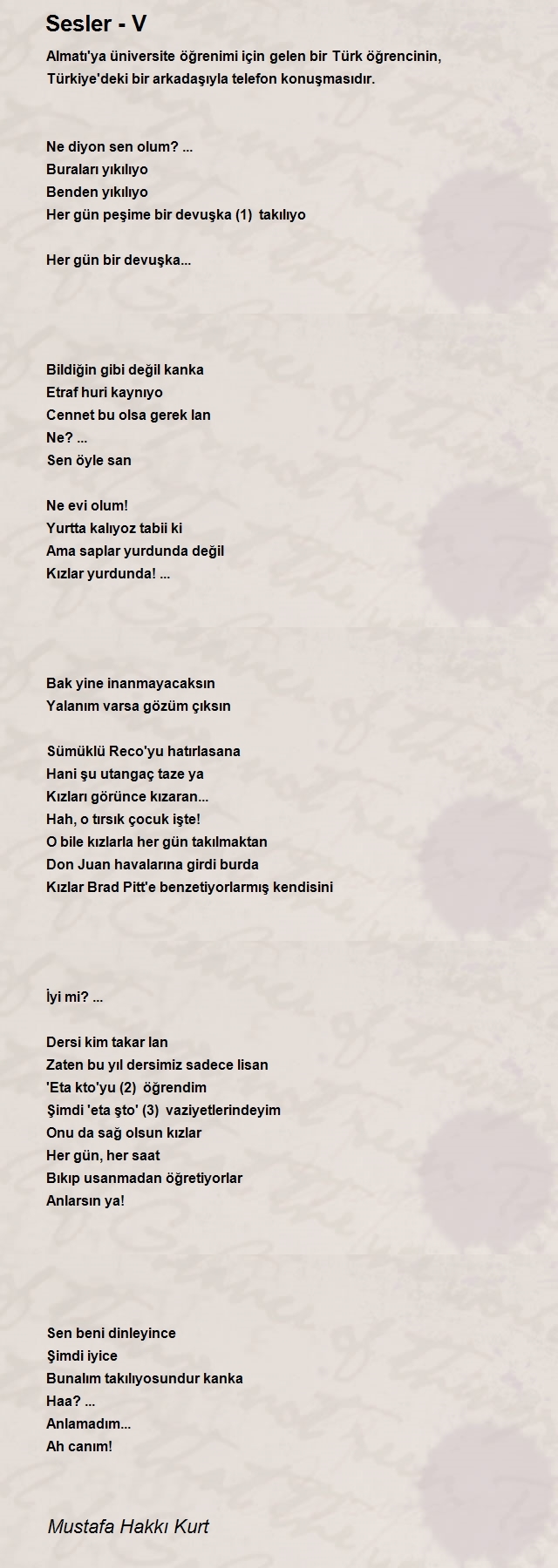 Sesler - V

Almatı'ya üniversite öğrenimi için gelen bir Türk öğrencinin, Türkiye'deki bir arkadaşıyla telefon konuşmasıdır.

Ne diyon sen olum? ...
Buraları yıkılıyo
Benden yıkılıyo
Her gün peşime bir devuşka (1) takılıyo

Her gün bir devuşka...

Bildiğin gibi değil kanka
Etraf huri kaynıyo
Cennet bu olsa gerek lan
Ne? ...
Sen öyle san

Ne evi olum!
Yurtta kalıyoz tabii ki
Ama saplar yurdunda değil
Kızlar yurdunda! ...

Bak yine inanmayacaksın
Yalanım varsa gözüm çıksın

Sümüklü Reco'yu hatırlasana
Hani şu utangaç taze ya
Kızları görünce kızaran...
Hah, o tırsık çocuk işte!
O bile kızlarla her gün takılmaktan
Don Juan havalarına girdi burda
Kızlar Brad Pitt'e benzetiyorlarmış kendisini

İyi mi? ...

Dersi kim takar lan
Zaten bu yıl dersimiz sadece lisan
'Eta kto'yu (2) öğrendim
Şimdi 'eta şto' (3) vaziyetlerindeyim
Onu da sağ olsun kızlar
Her gün, her saat
Bıkıp usanmadan öğretiyorlar
Anlarsın ya!

Sen beni dinleyince
Şimdi iyice
Bunalım takılıyosundur kanka
Haa? ...
Anlamadım...
Ah canım!

Mustafa Hakkı Kurt